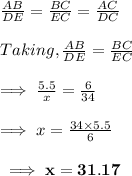 $\frac{AB}{DE} = \frac{BC}{EC} = \frac{AC}{DC}$

$Taking, \frac{AB}{DE} = \frac{BC}{EC}$

$\implies \frac{5.5}{x} = \frac{6}{34}$

$\implies x = \frac{34 \times 5.5}{6}$

$\implies \mathbf{x = 31.17}$